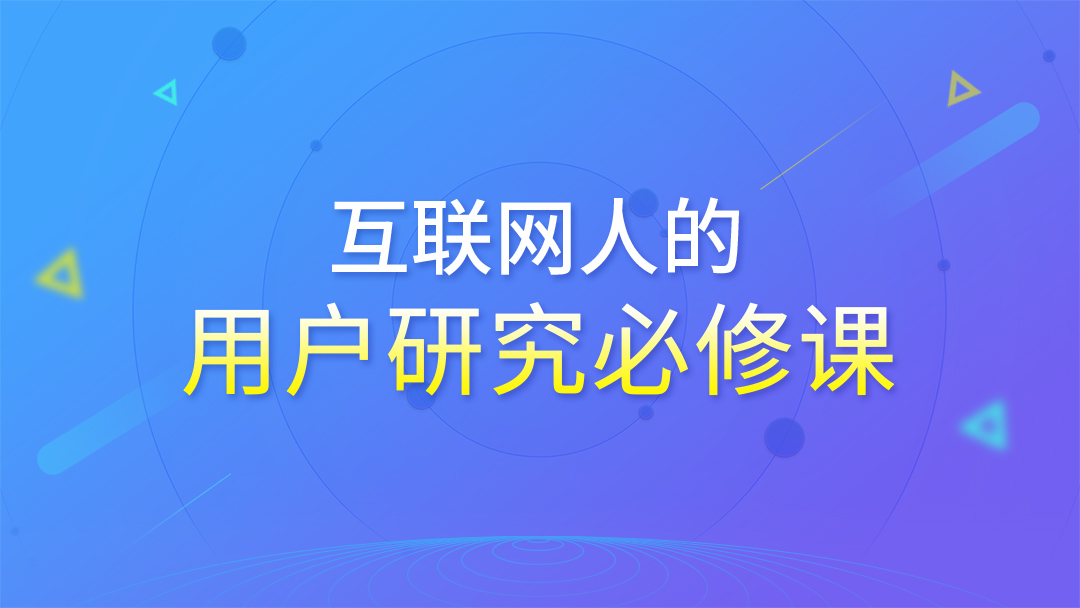 互联网人的
用户研究必修课